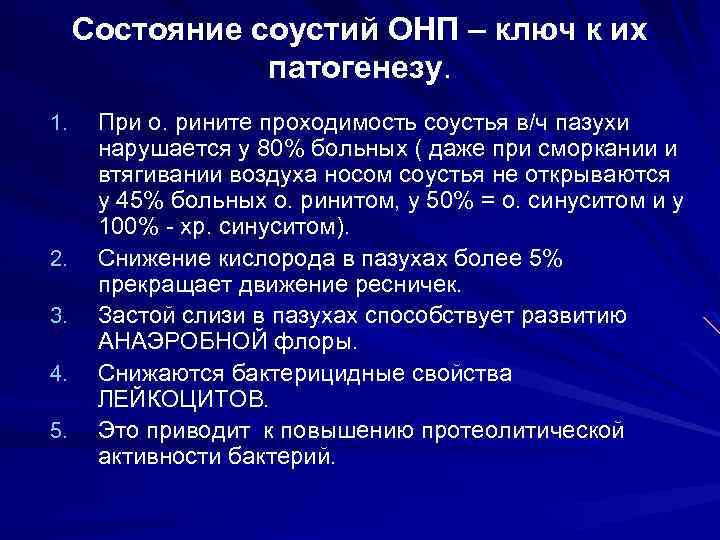 Состояние соустий ОНП – ключ к их патогенезу.

1. При о. рините проходимость соустья в/ч пазухи нарушается у 80% больных ( даже при сморкании и втягивании воздуха носом соустья не открываются у 45% больных о. ринитом, у 50% = о. синуситом и у 100% - хр. синуситом).
2. Снижение кислорода в пазухах более 5% прекращает движение ресничек.
3. Застой слизи в пазухах способствует развитию АНАЭРОБНОЙ флоры.
4. Снижаются бактерицидные свойства ЛЕЙКОЦИТОВ.
5. Это приводит к повышению протеолитической активности бактерий.